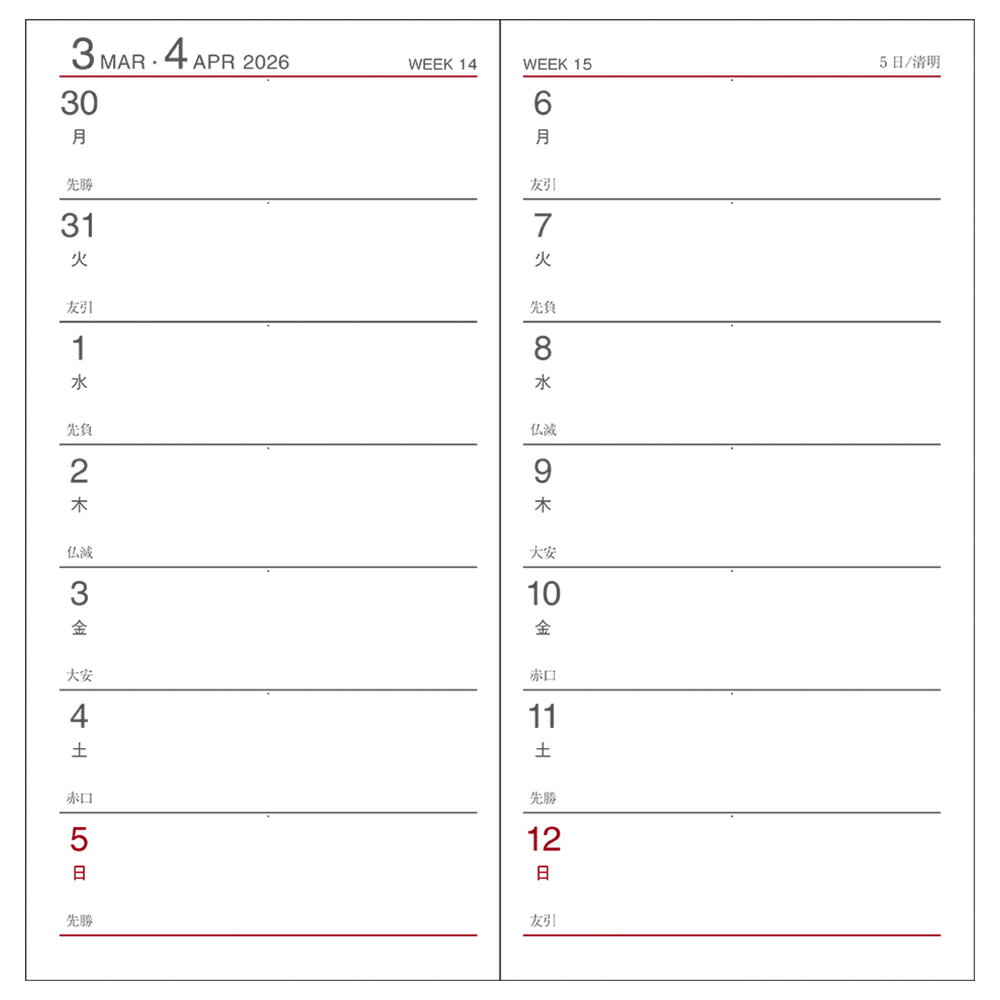 3 MAR · 4 APR 2026 WEEK 14

30
月
先勝

31
火
友引

1
水
先負

2
木
仏滅

3
金
大安

4
土
赤口

5
日
先勝

WEEK 15 5日/清明

6
月
友引

7
火
先負

8
水
仏滅

9
木
大安

10
金
赤口

11
土
先勝

12
日
友引